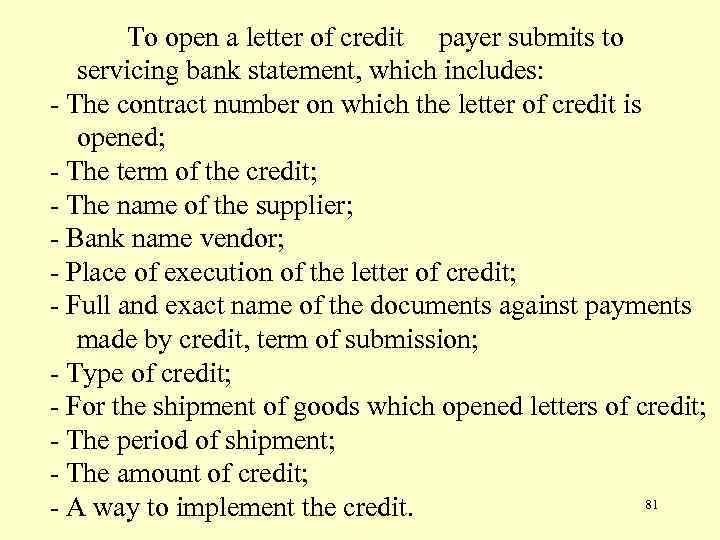 To open a letter of credit payer submits to servicing bank statement, which includes:
- The contract number on which the letter of credit is opened;
- The term of the credit;
- The name of the supplier;
- Bank name vendor;
- Place of execution of the letter of credit;
- Full and exact name of the documents against payments made by credit, term of submission;
- Type of credit;
- For the shipment of goods which opened letters of credit;
- The period of shipment;
- The amount of credit;
- A way to implement the credit.

81